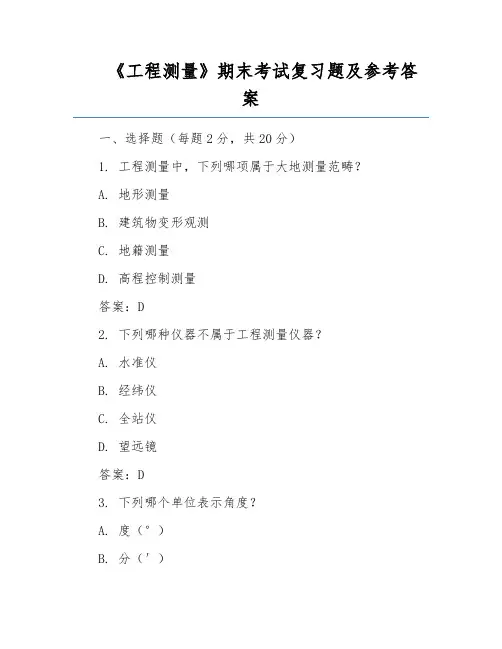 《工程测量》期末考试复习题及参考答案

一、选择题（每题 2 分，共 20 分）

1. 工程测量中，下列哪项属于大地测量范畴？

A. 地形测量

B. 建筑物变形观测

C. 地籍测量

D. 高程控制测量

答案：D

2. 下列哪种仪器不属于工程测量仪器？

A. 水准仪

B. 经纬仪

C. 全站仪

D. 望远镜

答案：D

3. 下列哪个单位表示角度？

A. 度（°）

B. 分（′）